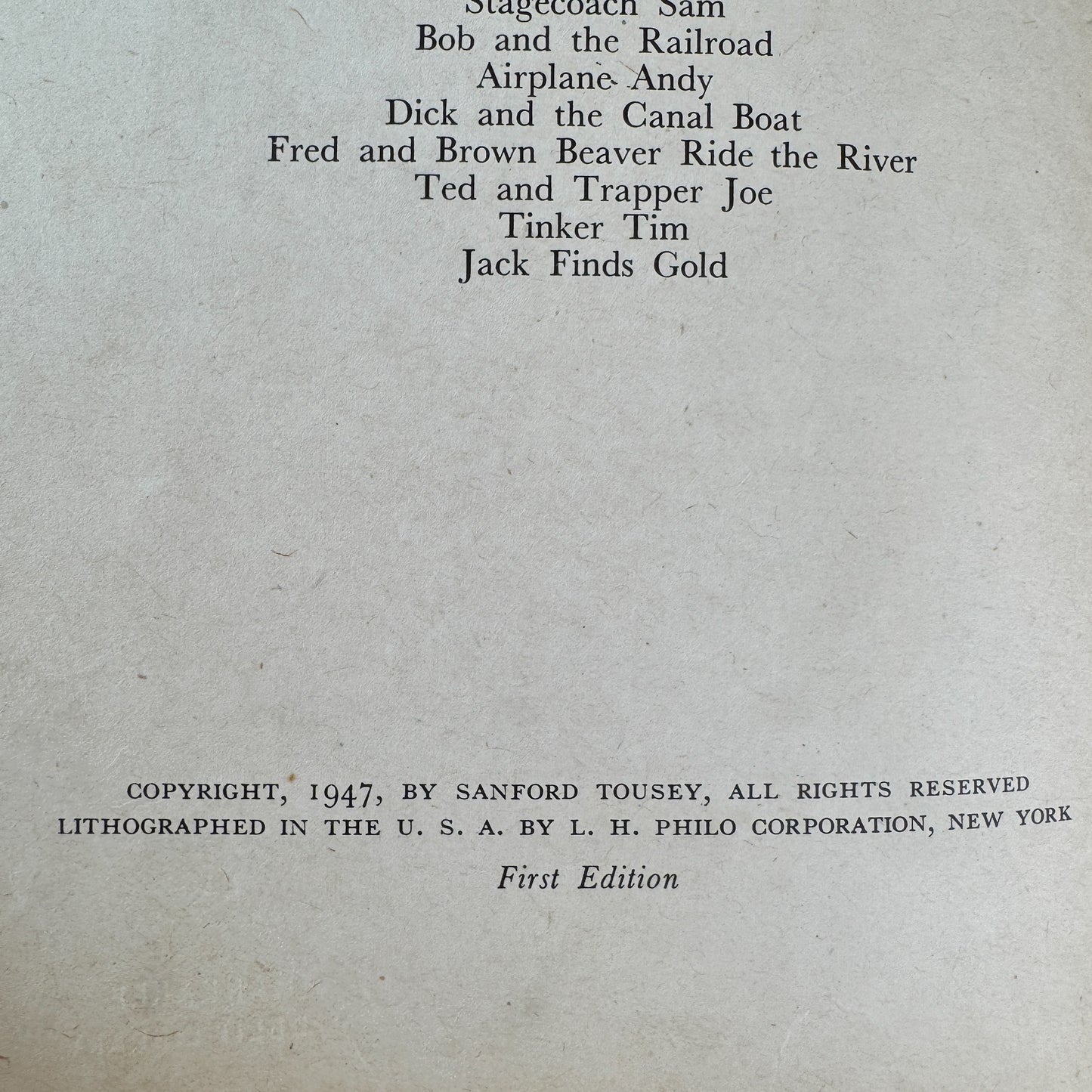 Stagecoach Sam
Bob and the Railroad
Airplane Andy
Dick and the Canal Boat
Fred and Brown Beaver Ride the River
Ted and Trapper Joe
Tinker Tim
Jack Finds Gold

COPYRIGHT, 1947, BY SANFORD TOUSEY, ALL RIGHTS RESERVED
LITHOGRAPHED IN THE U. S. A. BY L. H. PHILO CORPORATION, NEW YORK

First Edition